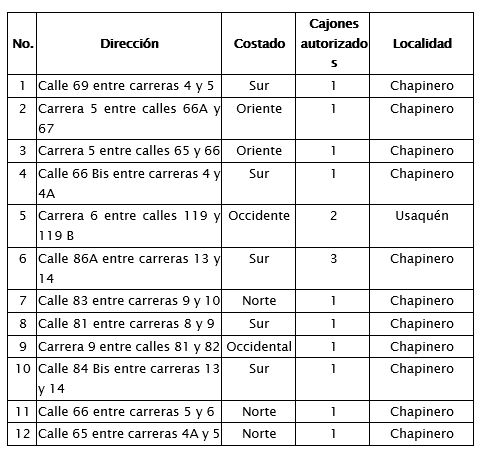 | No. | Dirección | Costado | Cajones autorizados | Localidad |
|---|---|---|---|---|
| 1 | Calle 69 entre carreras 4 y 5 | Sur | 1 | Chapinero |
| 2 | Carrera 5 entre calles 66A y 67 | Oriente | 1 | Chapinero |
| 3 | Carrera 5 entre calles 65 y 66 | Oriente | 1 | Chapinero |
| 4 | Calle 66 Bis entre carreras 4 y 4A | Sur | 1 | Chapinero |
| 5 | Carrera 6 entre calles 119 y 119 B | Occidente | 2 | Usaquén |
| 6 | Calle 86A entre carreras 13 y 14 | Sur | 3 | Chapinero |
| 7 | Calle 83 entre carreras 9 y 10 | Norte | 1 | Chapinero |
| 8 | Calle 81 entre carreras 8 y 9 | Sur | 1 | Chapinero |
| 9 | Carrera 9 entre calles 81 y 82 | Occidental | 1 | Chapinero |
| 10 | Calle 84 Bis entre carreras 13 y 14 | Sur | 1 | Chapinero |
| 11 | Calle 66 entre carreras 5 y 6 | Norte | 1 | Chapinero |
| 12 | Calle 65 entre carreras 4A y 5 | Norte | 1 | Chapinero |